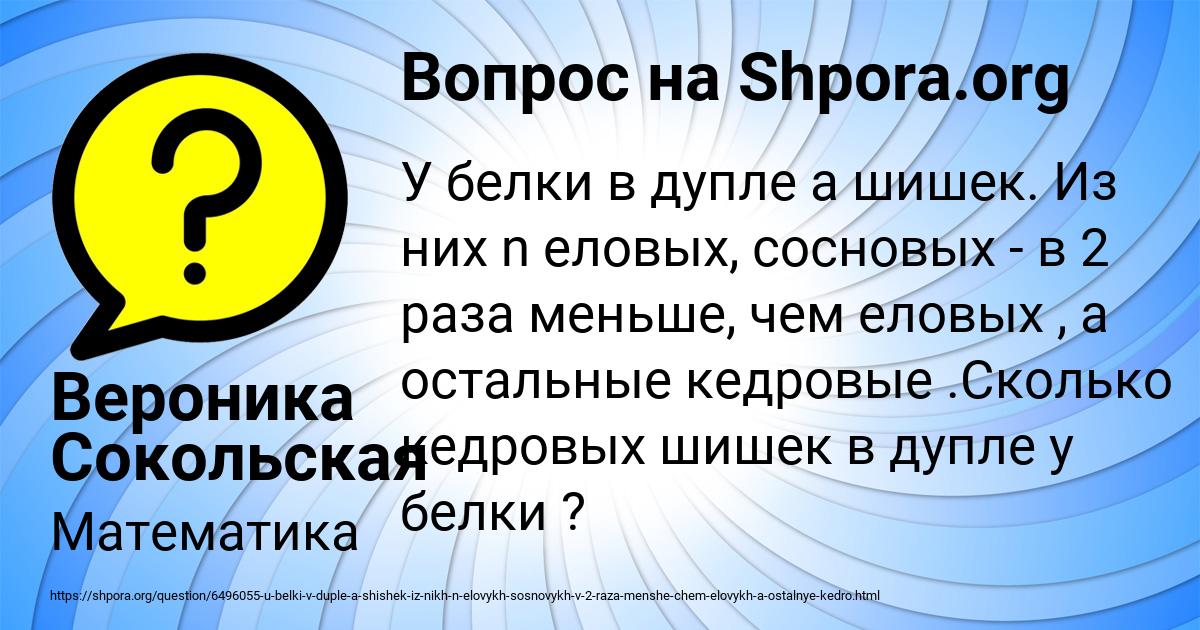 Вопрос на Shpora.org

У белки в дупле а шишек. Из них n еловых, сосновых - в 2 раза меньше, чем еловых , а остальные кедровые .Сколько кедровых шишек в дупле у белки ?

Вероника Сокольская

Математика

https://shpora.org/question/6496055-u-belki-v-duple-a-shishek-iz-nikh-n-elovykh-sosnovykh-v-2-raza-menshe-chem-elovykh-a-ostalnye-kedro.html